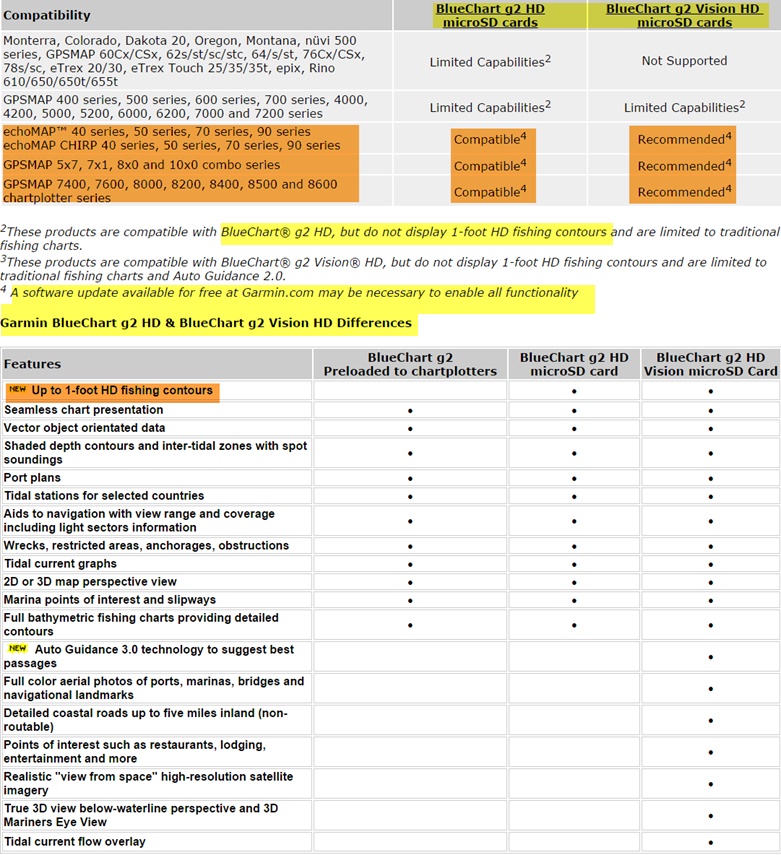 | Compatibility | BlueChart g2 HD microSD cards | BlueChart g2 Vision HD microSD cards |
|---|---|---|
| Monterra, Colorado, Dakota 20, Oregon, Montana, nüvi 500 series, GPSMAP 60Cx/CSx, 62s/st/sc/stc, 64/s/st, 76Cx/CSx, 78s/sc, eTrex 20/30, eTrex Touch 25/35/35t, epix, Rino 610/650/650t/655t | Limited Capabilities$^2$ | Not Supported |
| GPSMAP 400 series, 500 series, 600 series, 700 series, 4000, 4200, 5000, 5200, 6000, 6200, 7000 and 7200 series | Limited Capabilities$^2$ | Limited Capabilities$^2$ |
| echoMAP™ 40 series, 50 series, 70 series, 90 series echoMAP CHIRP 40 series, 50 series, 70 series, 90 series | Compatible$^4$ | Recommended$^4$ |
| GPSMAP 5x7, 7x1, 8x0 and 10x0 combo series | Compatible$^4$ | Recommended$^4$ |
| GPSMAP 7400, 7600, 8000, 8200, 8400, 8500 and 8600 chartplotter series | Compatible$^4$ | Recommended$^4$ |

$^2$These products are compatible with BlueChart® g2 HD, but do not display 1-foot HD fishing contours and are limited to traditional fishing charts.
$^3$These products are compatible with BlueChart® g2 Vision® HD, but do not display 1-foot HD fishing contours and are limited to traditional fishing charts and Auto Guidance 2.0.
$^4$ A software update available for free at Garmin.com may be necessary to enable all functionality

Garmin BlueChart g2 HD & BlueChart g2 Vision HD Differences

| Features | BlueChart g2 Preloaded to chartplotters | BlueChart g2 HD microSD card | BlueChart g2 HD Vision microSD Card |
|---|---|---|---|
| NEW Up to 1-foot HD fishing contours | | • | • |
| Seamless chart presentation | • | • | • |
| Vector object orientated data | • | • | • |
| Shaded depth contours and inter-tidal zones with spot soundings | • | • | • |
| Port plans | • | • | • |
| Tidal stations for selected countries | • | • | • |
| Aids to navigation with view range and coverage including light sectors information | • | • | • |
| Wrecks, restricted areas, anchorages, obstructions | • | • | • |
| Tidal current graphs | • | • | • |
| 2D or 3D map perspective view | • | • | • |
| Marina points of interest and slipways | • | • | • |
| Full bathymetric fishing charts providing detailed contours | • | • | • |
| NEW Auto Guidance 3.0 technology to suggest best passages | | | • |
| Full color aerial photos of ports, marinas, bridges and navigational landmarks | | | • |
| Detailed coastal roads up to five miles inland (non-routable) | | | • |
| Points of interest such as restaurants, lodging, entertainment and more | | | • |
| Realistic "view from space" high-resolution satellite imagery | | | • |
| True 3D view below-waterline perspective and 3D Mariners Eye View | | | • |
| Tidal current flow overlay | | | • |